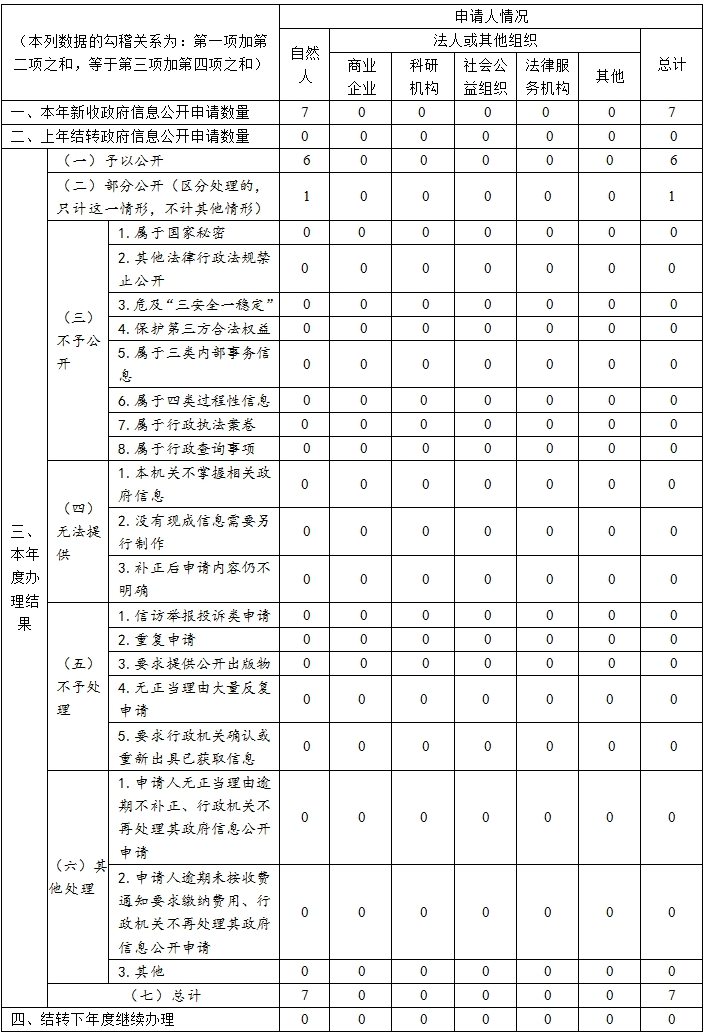 | （本列数据的勾稽关系为：第一项加第二项之和，等于第三项加第四项之和） | | | 申请人情况 | | | | | | |
|---|---|---|---|---|---|---|---|---|---|
| | | | 自然人 | 法人或其他组织 | | | | | 总计 |
| | | | | 商业企业 | 科研机构 | 社会公益组织 | 法律服务机构 | 其他 | |
| 一、本年新收政府信息公开申请数量 | | | 7 | 0 | 0 | 0 | 0 | 0 | 7 |
| 二、上年结转政府信息公开申请数量 | | | 0 | 0 | 0 | 0 | 0 | 0 | 0 |
| 三、本年度办理结果 | （一）予以公开 | | 6 | 0 | 0 | 0 | 0 | 0 | 6 |
| | （二）部分公开（区分处理的，只计这一情形，不计其他情形） | | 1 | 0 | 0 | 0 | 0 | 0 | 1 |
| | （三）不予公开 | 1. 属于国家秘密 | 0 | 0 | 0 | 0 | 0 | 0 | 0 |
| | | 2. 其他法律行政法规禁止公开 | 0 | 0 | 0 | 0 | 0 | 0 | 0 |
| | | 3. 危及“三安全一稳定” | 0 | 0 | 0 | 0 | 0 | 0 | 0 |
| | | 4. 保护第三方合法权益 | 0 | 0 | 0 | 0 | 0 | 0 | 0 |
| | | 5. 属于三类内部事务信息 | 0 | 0 | 0 | 0 | 0 | 0 | 0 |
| | | 6. 属于四类过程性信息 | 0 | 0 | 0 | 0 | 0 | 0 | 0 |
| | | 7. 属于行政执法案卷 | 0 | 0 | 0 | 0 | 0 | 0 | 0 |
| | | 8. 属于行政查询事项 | 0 | 0 | 0 | 0 | 0 | 0 | 0 |
| | （四）无法提供 | 1. 本机关不掌握相关政府信息 | 0 | 0 | 0 | 0 | 0 | 0 | 0 |
| | | 2. 没有现成信息需要另行制作 | 0 | 0 | 0 | 0 | 0 | 0 | 0 |
| | | 3. 补正后申请内容仍不明确 | 0 | 0 | 0 | 0 | 0 | 0 | 0 |
| | （五）不予处理 | 1. 信访举报投诉类申请 | 0 | 0 | 0 | 0 | 0 | 0 | 0 |
| | | 2. 重复申请 | 0 | 0 | 0 | 0 | 0 | 0 | 0 |
| | | 3. 要求提供公开出版物 | 0 | 0 | 0 | 0 | 0 | 0 | 0 |
| | | 4. 无正当理由大量反复申请 | 0 | 0 | 0 | 0 | 0 | 0 | 0 |
| | | 5. 要求行政机关确认或重新出具已获取信息 | 0 | 0 | 0 | 0 | 0 | 0 | 0 |
| | （六）其他处理 | 1. 申请人无正当理由逾期不补正、行政机关不再处理其政府信息公开申请 | 0 | 0 | 0 | 0 | 0 | 0 | 0 |
| | | 2. 申请人逾期未按收费通知要求缴纳费用、行政机关不再处理其政府信息公开申请 | 0 | 0 | 0 | 0 | 0 | 0 | 0 |
| | | 3. 其他 | 0 | 0 | 0 | 0 | 0 | 0 | 0 |
| | （七）总计 | | 7 | 0 | 0 | 0 | 0 | 0 | 7 |
| 四、结转下年度继续办理 | | | 0 | 0 | 0 | 0 | 0 | 0 | 0 |